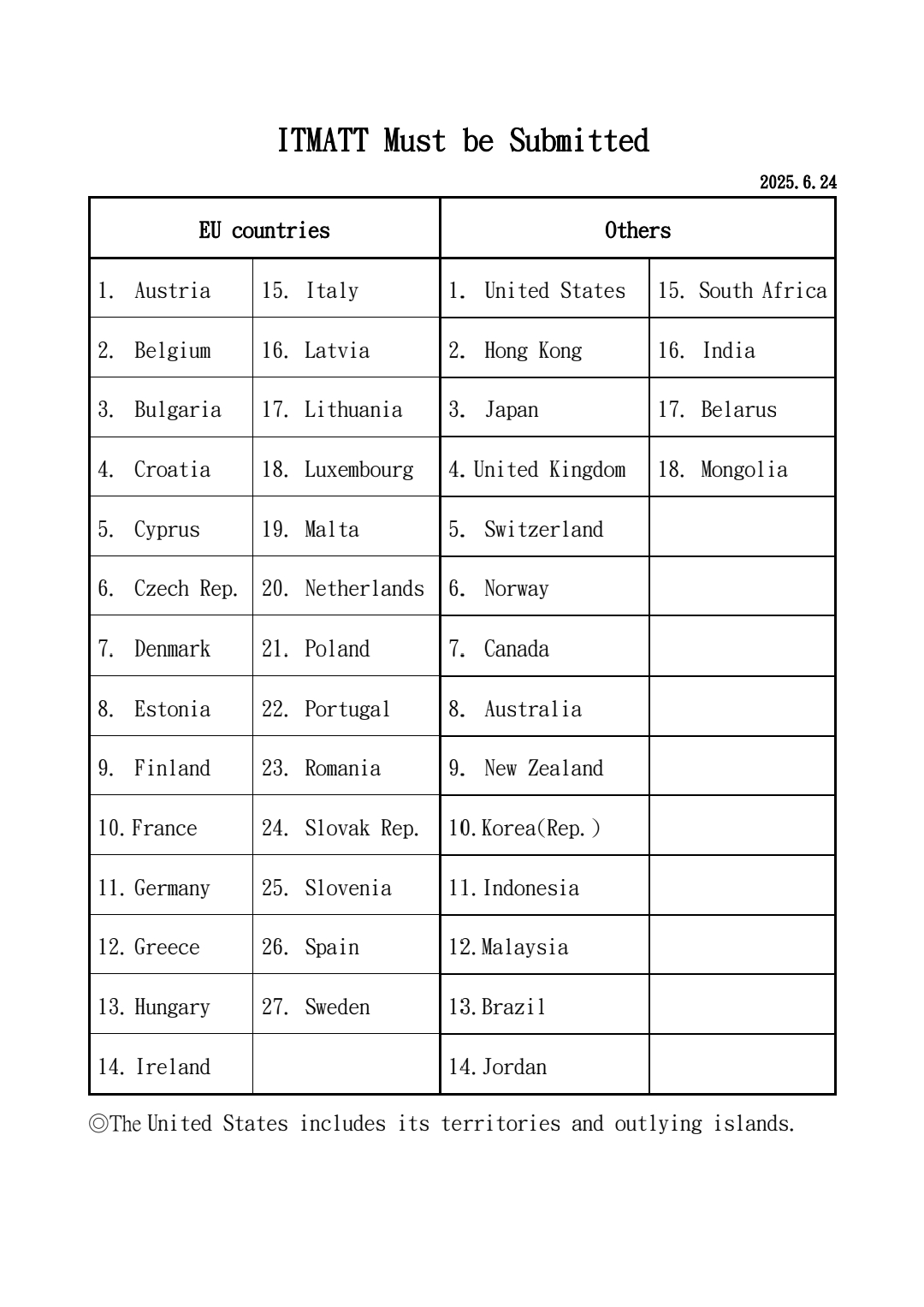 ITMATT Must be Submitted

2025.6.24

| EU countries | | Others | |
|---|---|---|---|
| 1. Austria | 15. Italy | 1. United States | 15. South Africa |
| 2. Belgium | 16. Latvia | 2. Hong Kong | 16. India |
| 3. Bulgaria | 17. Lithuania | 3. Japan | 17. Belarus |
| 4. Croatia | 18. Luxembourg | 4. United Kingdom | 18. Mongolia |
| 5. Cyprus | 19. Malta | 5. Switzerland | |
| 6. Czech Rep. | 20. Netherlands | 6. Norway | |
| 7. Denmark | 21. Poland | 7. Canada | |
| 8. Estonia | 22. Portugal | 8. Australia | |
| 9. Finland | 23. Romania | 9. New Zealand | |
| 10. France | 24. Slovak Rep. | 10. Korea(Rep.) | |
| 11. Germany | 25. Slovenia | 11. Indonesia | |
| 12. Greece | 26. Spain | 12. Malaysia | |
| 13. Hungary | 27. Sweden | 13. Brazil | |
| 14. Ireland | | 14. Jordan | |

◎The United States includes its territories and outlying islands.